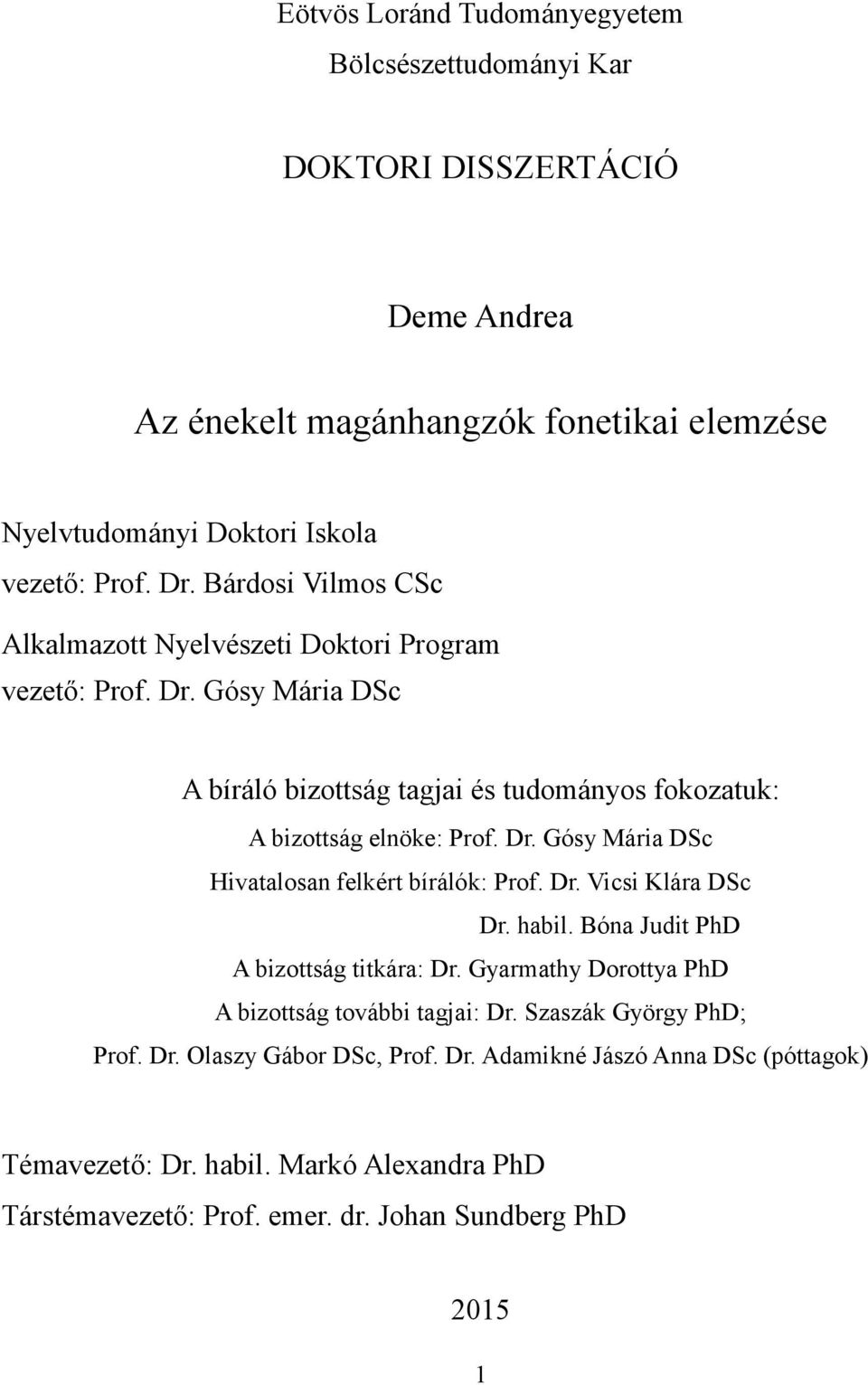 Eötvös Loránd Tudományegyetem

Bölcsészettudományi Kar

DOKTORI DISSZERTÁCIÓ

Deme Andrea

Az énekelt magánhangzók fonetikai elemzése

Nyelvtudományi Doktori Iskola
vezető: Prof. Dr. Bárdosi Vilmos CSc

Alkalmazott Nyelvészeti Doktori Program
vezető: Prof. Dr. Gósy Mária DSc

A bíráló bizottság tagjai és tudományos fokozatuk:
A bizottság elnöke: Prof. Dr. Gósy Mária DSc
Hivatalosan felkért bírálók: Prof. Dr. Vicsi Klára DSc
Dr. habil. Bóna Judit PhD
A bizottság titkára: Dr. Gyarmathy Dorottya PhD
A bizottság további tagjai: Dr. Szaszák György PhD;
Prof. Dr. Olaszy Gábor DSc, Prof. Dr. Adamikné Jászó Anna DSc (póttagok)

Témavezető: Dr. habil. Markó Alexandra PhD
Társtémavezető: Prof. emer. dr. Johan Sundberg PhD

2015

1